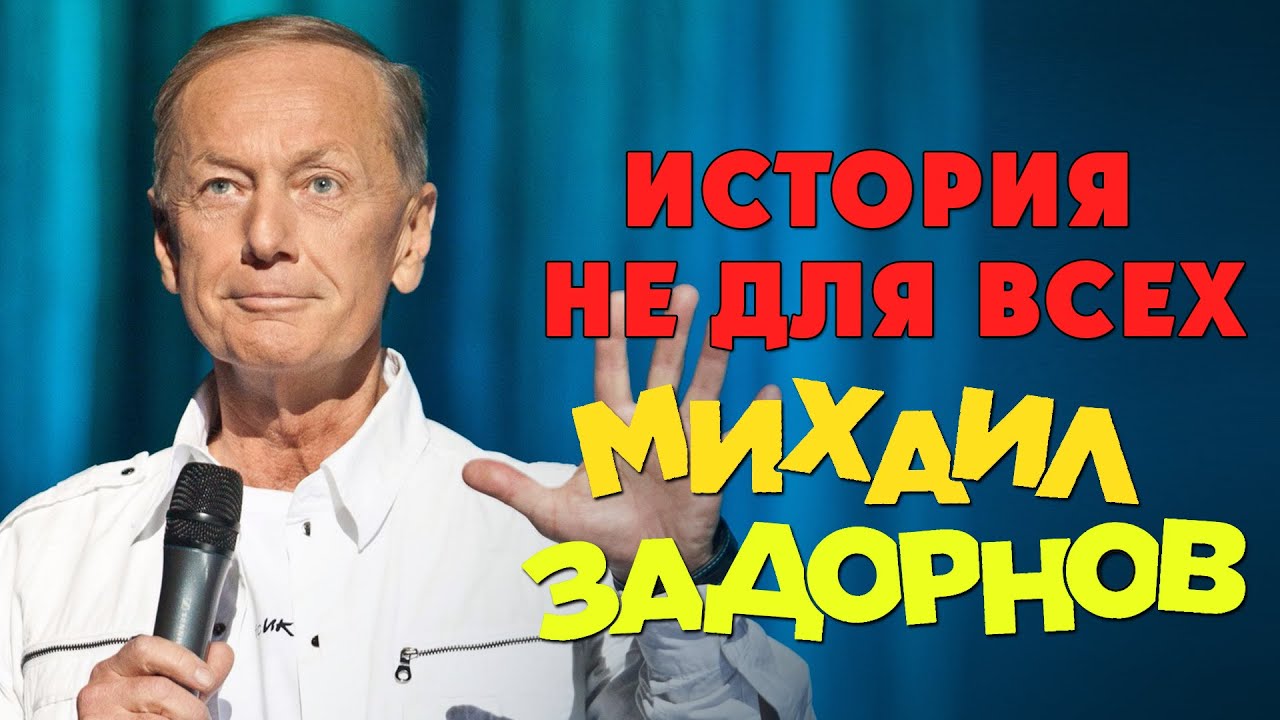 ИСТОРИЯ НЕ ДЛЯ ВСЕХ

МИХАИЛ ЗАДОРНОВ